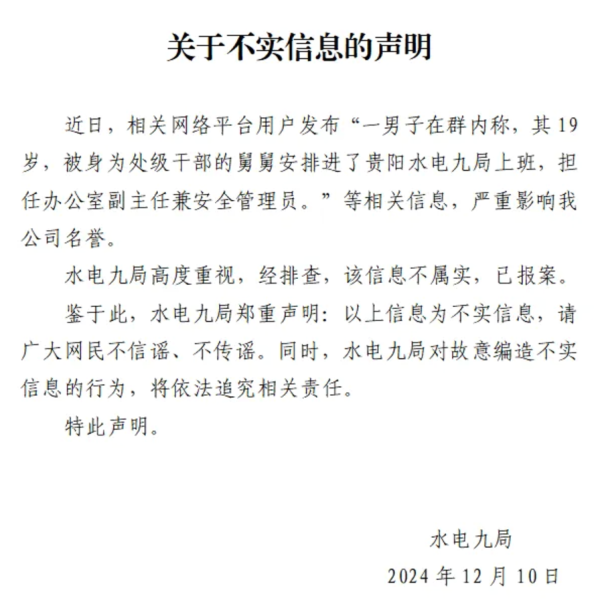 关于不实信息的声明

近日，相关网络平台用户发布“一男子在群内称，其19岁，被身为处级干部的舅舅安排进了贵阳水电九局上班，担任办公室副主任兼安全管理员。”等相关信息，严重影响我公司名誉。

水电九局高度重视，经排查，该信息不属实，已报案。

鉴于此，水电九局郑重声明：以上信息为不实信息，请广大网民不信谣、不传谣。同时，水电九局对故意编造不实信息的行为，将依法追究相关责任。

特此声明。

水电九局

2024年12月10日